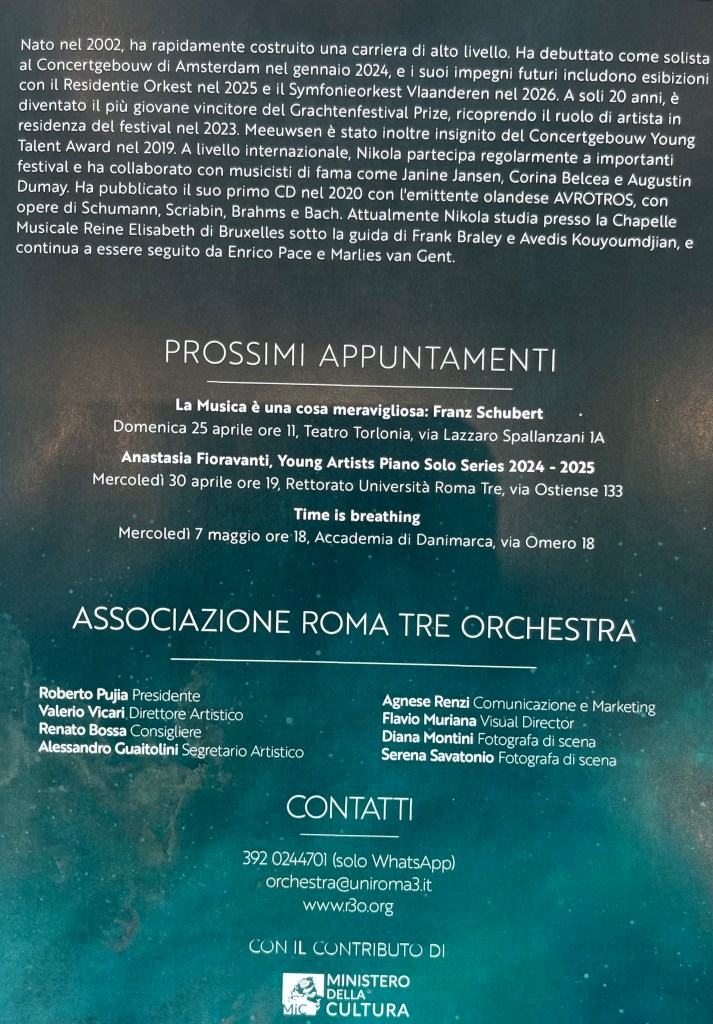 Nato nel 2002, ha rapidamente costruito una carriera di alto livello. Ha debuttato come solista al Concertgebouw di Amsterdam nel gennaio 2024, e i suoi impegni futuri includono esibizioni con il Residentie Orkest nel 2025 e il Symfonieorkest Vlaanderen nel 2026. A soli 20 anni, è diventato il più giovane vincitore del Grachtenfestival Prize, ricoprendo il ruolo di artista in residenza del festival nel 2023. Meeuwsen è stato inoltre insignito del Concertgebouw Young Talent Award nel 2019. A livello internazionale, Nikola partecipa regolarmente a importanti festival e ha collaborato con musicisti di fama come Janine Jansen, Corina Belcea e Augustin Dumay. Ha pubblicato il suo primo CD nel 2020 con l'emittente olandese AVROTROS, con opere di Schumann, Scriabin, Brahms e Bach. Attualmente Nikola studia presso la Chapelle Musicale Reine Elisabeth di Bruxelles sotto la guida di Frank Braley e Avedis Kouyoumdjian, e continua a essere seguito da Enrico Pace e Marlies van Gent.

PROSSIMI APPUNTAMENTI

La Musica è una cosa meravigliosa: Franz Schubert
Domenica 25 aprile ore 11, Teatro Torlonia, via Lazzaro Spallanzani 1A

Anastasia Fioravanti, Young Artists Piano Solo Series 2024 - 2025
Mercoledì 30 aprile ore 19, Rettorato Università Roma Tre, via Ostiense 133

Time is breathing
Mercoledì 7 maggio ore 18, Accademia di Danimarca, via Omero 18

ASSOCIAZIONE ROMA TRE ORCHESTRA

Roberto Pujia Presidente
Valerio Vicari Direttore Artistico
Renato Bossa Consigliere
Alessandro Guaitolini Segretario Artistico

Agnese Renzi Comunicazione e Marketing
Flavio Muriana Visual Director
Diana Montini Fotografa di scena
Serena Savatonio Fotografa di scena

CONTATTI

392 0244701 (solo WhatsApp)
orchestra@uniroma3.it
www.r3o.org

CON IL CONTRIBUTO DI

MiC MINISTERO DELLA CULTURA